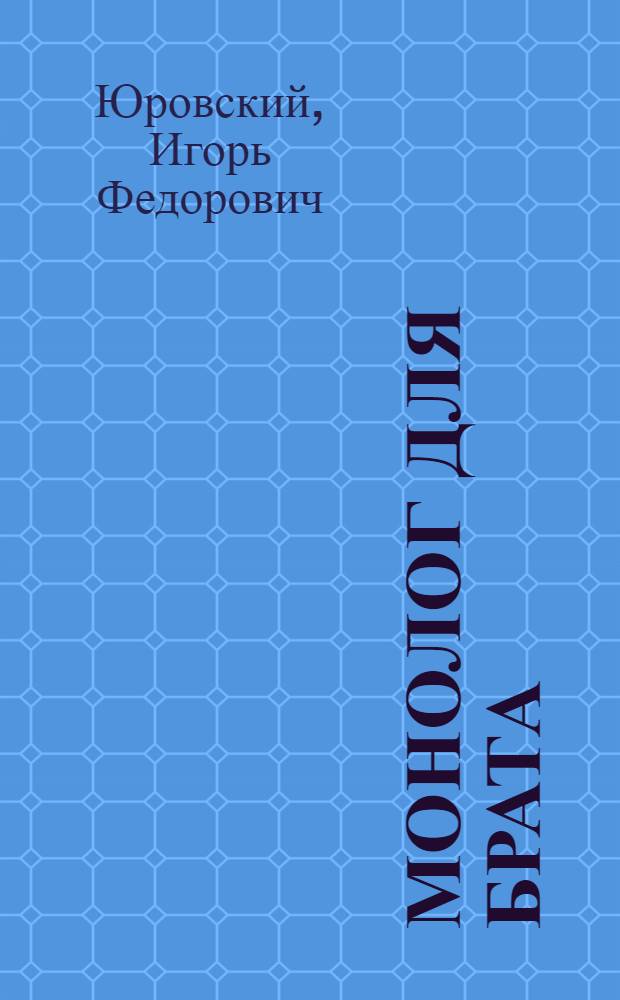 Юровский, Игорь Федорович

МОНОЛОГ ДЛЯ БРАТА